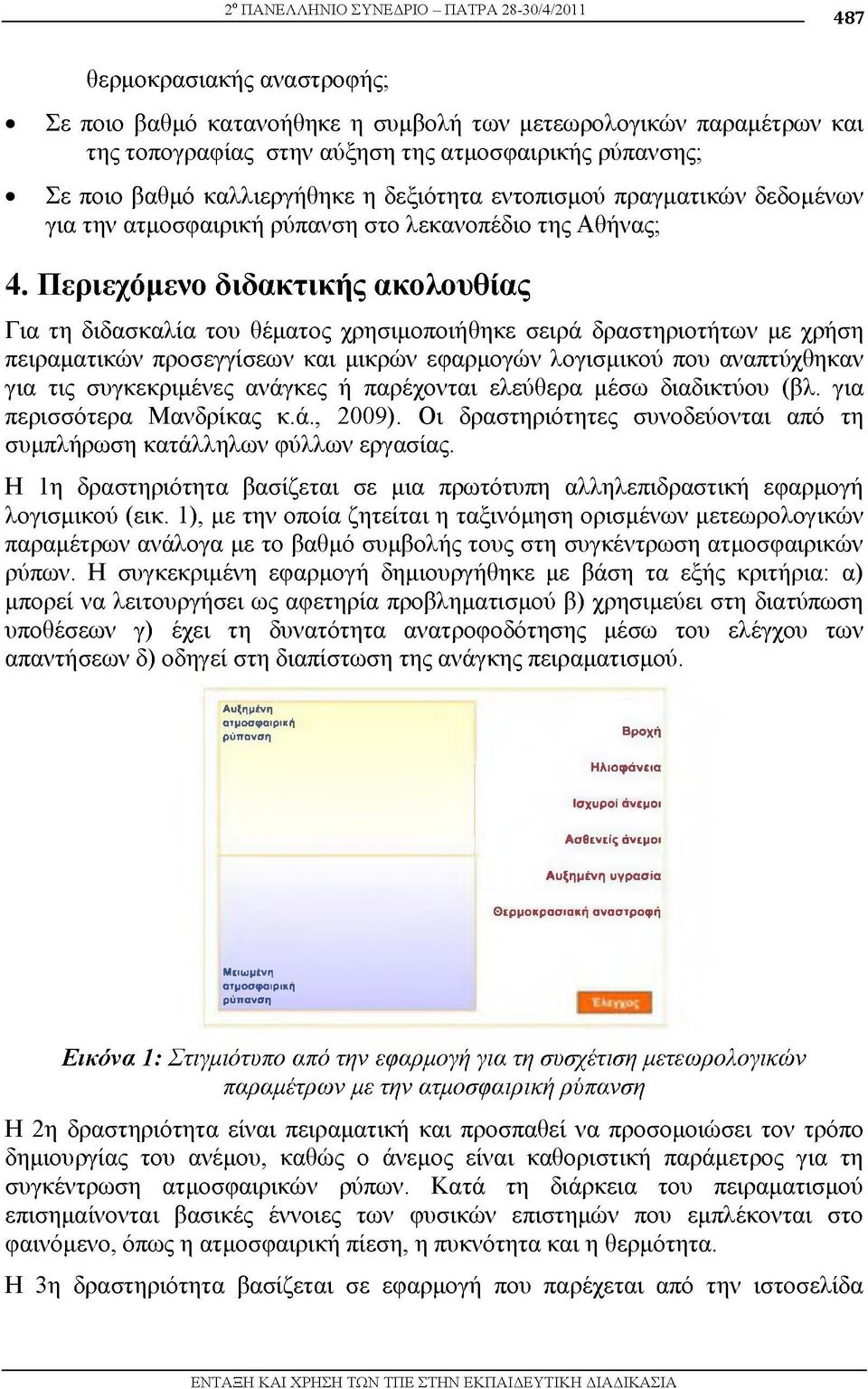 2º ΠΑΝΕΛΛΗΝΙΟ ΣΥΝΕΔΡΙΟ – ΠΑΤΡΑ 28-30/4/2011 487

θερμοκρασιακής αναστροφής;

• Σε ποιο βαθμό κατανοήθηκε η συμβολή των μετεωρολογικών παραμέτρων και της τοπογραφίας στην αύξηση της ατμοσφαιρικής ρύπανσης;

• Σε ποιο βαθμό καλλιεργήθηκε η δεξιότητα εντοπισμού πραγματικών δεδομένων για την ατμοσφαιρική ρύπανση στο λεκανοπέδιο της Αθήνας;

4. Περιεχόμενο διδακτικής ακολουθίας

Για τη διδασκαλία του θέματος χρησιμοποιήθηκε σειρά δραστηριοτήτων με χρήση πειραματικών προσεγγίσεων και μικρών εφαρμογών λογισμικού που αναπτύχθηκαν για τις συγκεκριμένες ανάγκες ή παρέχονται ελεύθερα μέσω διαδικτύου (βλ. για περισσότερα Μανδρίκας κ.ά., 2009). Οι δραστηριότητες συνοδεύονται από τη συμπλήρωση κατάλληλων φύλλων εργασίας.

Η 1η δραστηριότητα βασίζεται σε μια πρωτότυπη αλληλεπιδραστική εφαρμογή λογισμικού (εικ. 1), με την οποία ζητείται η ταξινόμηση ορισμένων μετεωρολογικών παραμέτρων ανάλογα με το βαθμό συμβολής τους στη συγκέντρωση ατμοσφαιρικών ρύπων. Η συγκεκριμένη εφαρμογή δημιουργήθηκε με βάση τα εξής κριτήρια: α) μπορεί να λειτουργήσει ως αφετηρία προβληματισμού β) χρησιμεύει στη διατύπωση υποθέσεων γ) έχει τη δυνατότητα ανατροφοδότησης μέσω του ελέγχου των απαντήσεων δ) οδηγεί στη διαπίστωση της ανάγκης πειραματισμού.

Αυξημένη ατμοσφαιρική ρύπανση

Βροχή

Ηλιοφάνεια

Ισχυροί άνεμοι

Ασθενείς άνεμοι

Αυξημένη υγρασία

Θερμοκρασιακή αναστροφή

Μειωμένη ατμοσφαιρική ρύπανση

Έλεγχος

Εικόνα 1: Στιγμιότυπο από την εφαρμογή για τη συσχέτιση μετεωρολογικών παραμέτρων με την ατμοσφαιρική ρύπανση

Η 2η δραστηριότητα είναι πειραματική και προσπαθεί να προσομοιώσει τον τρόπο δημιουργίας του ανέμου, καθώς ο άνεμος είναι καθοριστική παράμετρος για τη συγκέντρωση ατμοσφαιρικών ρύπων. Κατά τη διάρκεια του πειραματισμού επισημαίνονται βασικές έννοιες των φυσικών επιστημών που εμπλέκονται στο φαινόμενο, όπως η ατμοσφαιρική πίεση, η πυκνότητα και η θερμότητα.

Η 3η δραστηριότητα βασίζεται σε εφαρμογή που παρέχεται από την ιστοσελίδα

ΕΝΤΑΞΗ ΚΑΙ ΧΡΗΣΗ ΤΩΝ ΤΠΕ ΣΤΗΝ ΕΚΠΑΙΔΕΥΤΙΚΗ ΔΙΑΔΙΚΑΣΙΑ